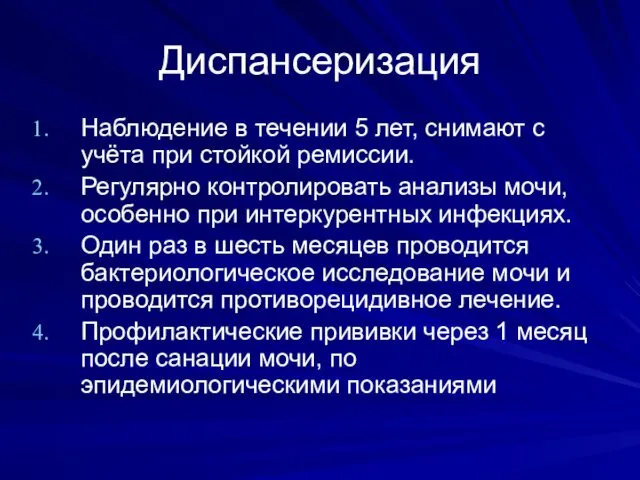 Диспансеризация

1. Наблюдение в течении 5 лет, снимают с учёта при стойкой ремиссии.
2. Регулярно контролировать анализы мочи, особенно при интеркурентных инфекциях.
3. Один раз в шесть месяцев проводится бактериологическое исследование мочи и проводится противорецидивное лечение.
4. Профилактические прививки через 1 месяц после санации мочи, по эпидемиологическими показаниями